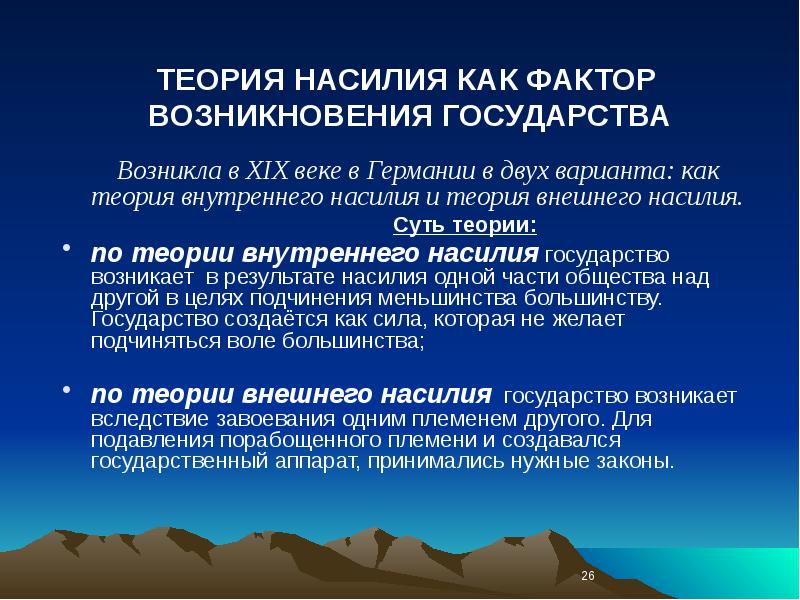 ТЕОРИЯ НАСИЛИЯ КАК ФАКТОР ВОЗНИКНОВЕНИЯ ГОСУДАРСТВА

Возникла в XIX веке в Германии в двух варианта: как теория внутреннего насилия и теория внешнего насилия.

Суть теории:

• по теории внутреннего насилия государство возникает в результате насилия одной части общества над другой в целях подчинения меньшинства большинству. Государство создаётся как сила, которая не желает подчиняться воле большинства;

• по теории внешнего насилия государство возникает вследствие завоевания одним племенем другого. Для подавления порабощенного племени и создавался государственный аппарат, принимались нужные законы.

26